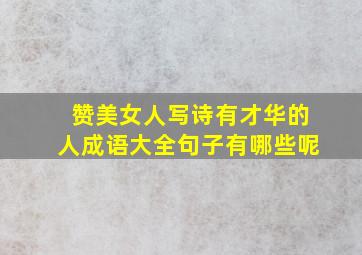 赞美女人写诗有才华的人成语大全句子有哪些呢